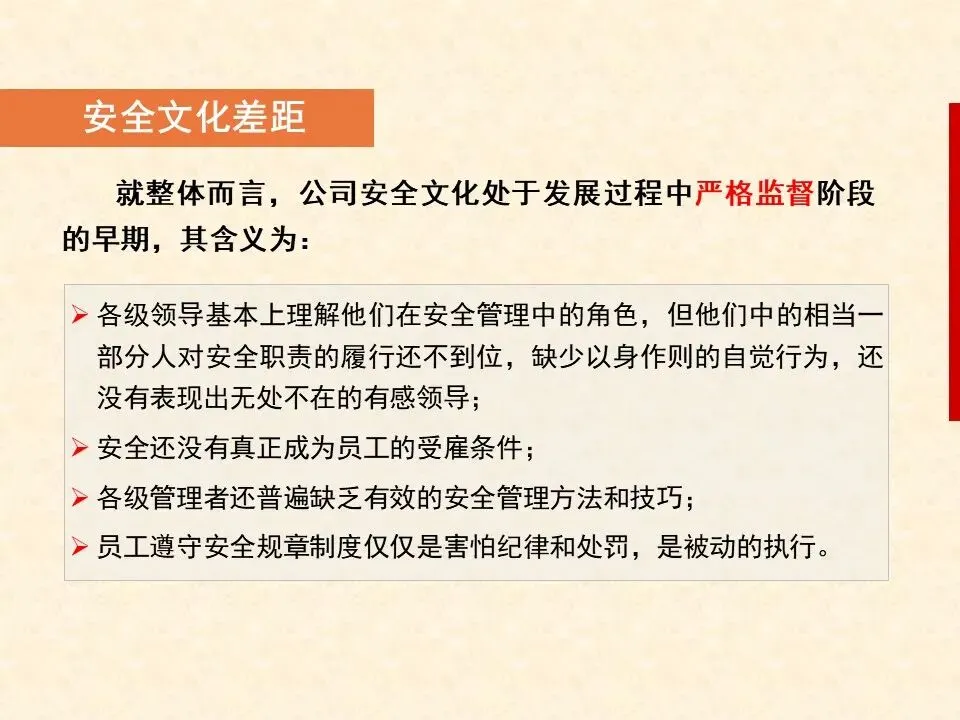 安全文化差距

就整体而言，公司安全文化处于发展过程中严格监督阶段的早期，其含义为：

➢ 各级领导基本上理解他们在安全管理中的角色，但他们中的相当一部分人对安全职责的履行还不到位，缺少以身作则的自觉行为，还没有表现出无处不在的有感领导；

➢ 安全还没有真正成为员工的受雇条件；

➢ 各级管理者还普遍缺乏有效的安全管理方法和技巧；

➢ 员工遵守安全规章制度仅仅是害怕纪律和处罚，是被动的执行。